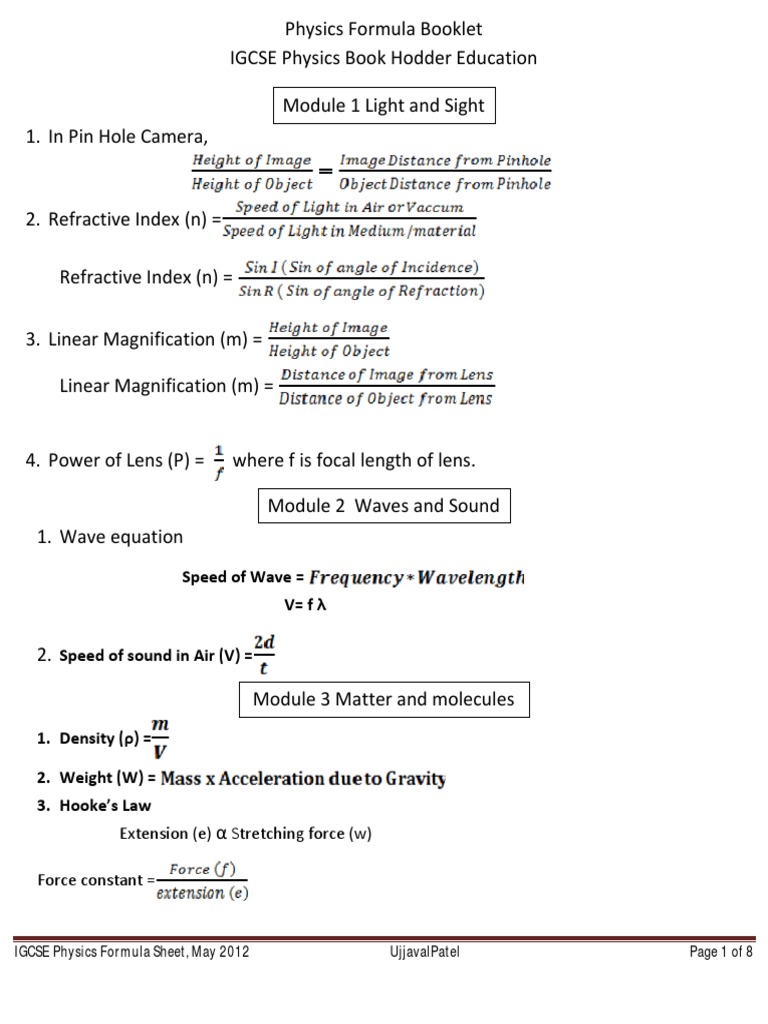 Physics Formula Booklet
IGCSE Physics Book Hodder Education

Module 1 Light and Sight

1. In Pin Hole Camera,
$\frac{Height\ of\ Image}{Height\ of\ Object} = \frac{Image\ Distance\ from\ Pinhole}{Object\ Distance\ from\ Pinhole}$

2. Refractive Index (n) = $\frac{Speed\ of\ Light\ in\ Air\ or\ Vaccum}{Speed\ of\ Light\ in\ Medium/material}$

Refractive Index (n) = $\frac{Sin\ I\ (Sin\ of\ angle\ of\ Incidence)}{Sin\ R\ (Sin\ of\ angle\ of\ Refraction)}$

3. Linear Magnification (m) = $\frac{Height\ of\ Image}{Height\ of\ Object}$

Linear Magnification (m) = $\frac{Distance\ of\ Image\ from\ Lens}{Distance\ of\ Object\ from\ Lens}$

4. Power of Lens (P) = $\frac{1}{f}$ where f is focal length of lens.

Module 2 Waves and Sound

1. Wave equation

Speed of Wave = $Frequency * Wavelength$
V= f λ

2. Speed of sound in Air (V) = $\frac{2d}{t}$

Module 3 Matter and molecules

1. Density (ρ) = $\frac{m}{V}$
2. Weight (W) = Mass x Acceleration due to Gravity
3. Hooke's Law

Extension (e) α Stretching force (w)

Force constant = $\frac{Force\ (f)}{extension\ (e)}$

IGCSE Physics Formula Sheet, May 2012 UjjavalPatel Page 1 of 8